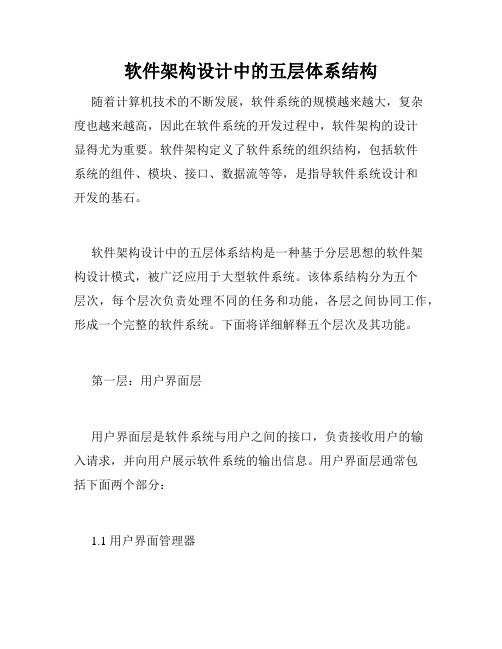 软件架构设计中的五层体系结构

随着计算机技术的不断发展，软件系统的规模越来越大，复杂度也越来越高，因此在软件系统的开发过程中，软件架构的设计显得尤为重要。软件架构定义了软件系统的组织结构，包括软件系统的组件、模块、接口、数据流等等，是指导软件系统设计和开发的基石。

软件架构设计中的五层体系结构是一种基于分层思想的软件架构设计模式，被广泛应用于大型软件系统。该体系结构分为五个层次，每个层次负责处理不同的任务和功能，各层之间协同工作，形成一个完整的软件系统。下面将详细解释五个层次及其功能。

第一层：用户界面层

用户界面层是软件系统与用户之间的接口，负责接收用户的输入请求，并向用户展示软件系统的输出信息。用户界面层通常包括下面两个部分：

1.1 用户界面管理器